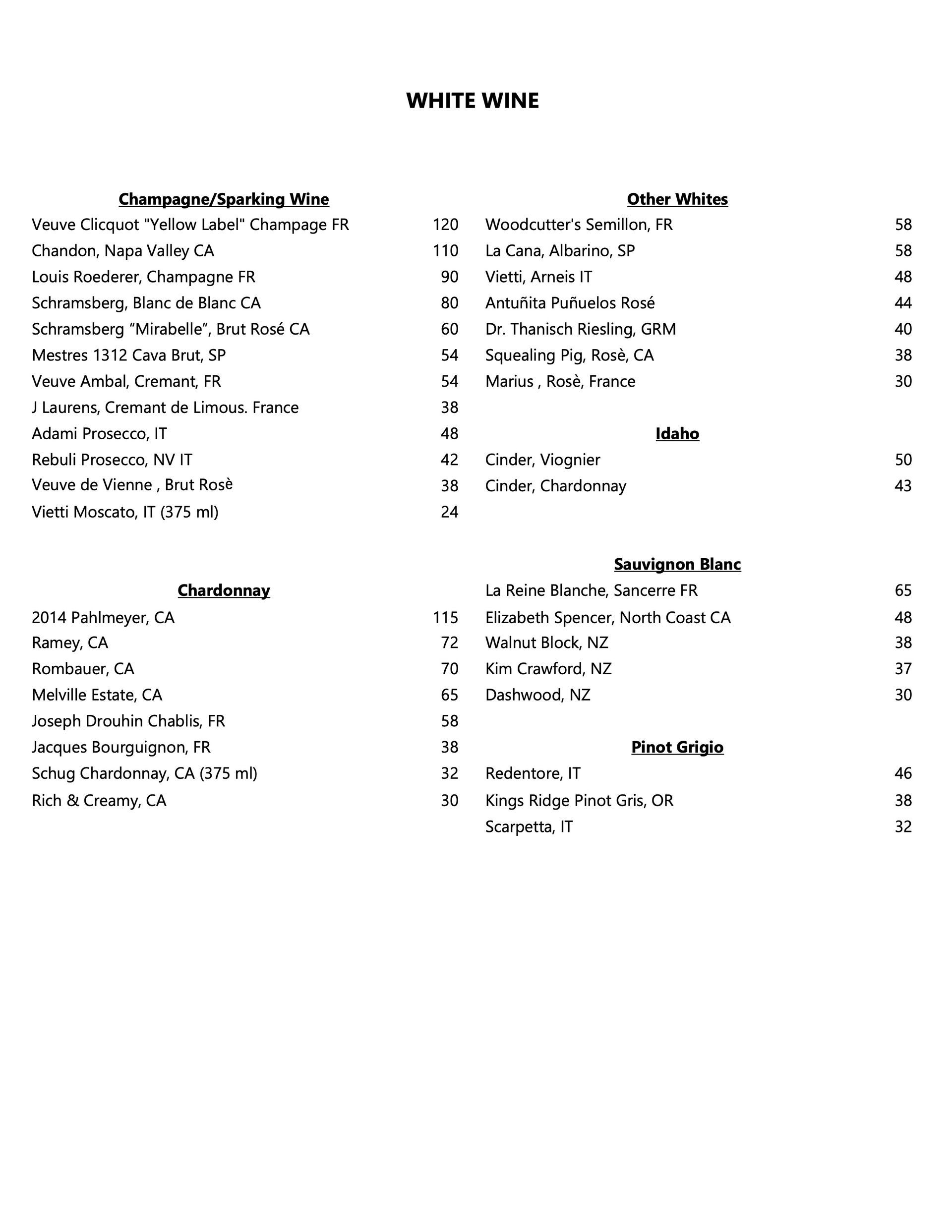 WHITE WINE

Champagne/Sparking Wine

Veuve Clicquot "Yellow Label" Champage FR 120
Chandon, Napa Valley CA 110
Louis Roederer, Champagne FR 90
Schramsberg, Blanc de Blanc CA 80
Schramsberg “Mirabelle”, Brut Rosé CA 60
Mestres 1312 Cava Brut, SP 54
Veuve Ambal, Cremant, FR 54
J Laurens, Cremant de Limous. France 38
Adami Prosecco, IT 48
Rebuli Prosecco, NV IT 42
Veuve de Vienne , Brut Rosè 38
Vietti Moscato, IT (375 ml) 24

Chardonnay

2014 Pahlmeyer, CA 115
Ramey, CA 72
Rombauer, CA 70
Melville Estate, CA 65
Joseph Drouhin Chablis, FR 58
Jacques Bourguignon, FR 38
Schug Chardonnay, CA (375 ml) 32
Rich & Creamy, CA 30

Other Whites

Woodcutter's Semillon, FR 58
La Cana, Albarino, SP 58
Vietti, Arneis IT 48
Antuñita Puñuelos Rosé 44
Dr. Thanisch Riesling, GRM 40
Squealing Pig, Rosè, CA 38
Marius , Rosè, France 30

Idaho

Cinder, Viognier 50
Cinder, Chardonnay 43

Sauvignon Blanc

La Reine Blanche, Sancerre FR 65
Elizabeth Spencer, North Coast CA 48
Walnut Block, NZ 38
Kim Crawford, NZ 37
Dashwood, NZ 30

Pinot Grigio

Redentore, IT 46
Kings Ridge Pinot Gris, OR 38
Scarpetta, IT 32